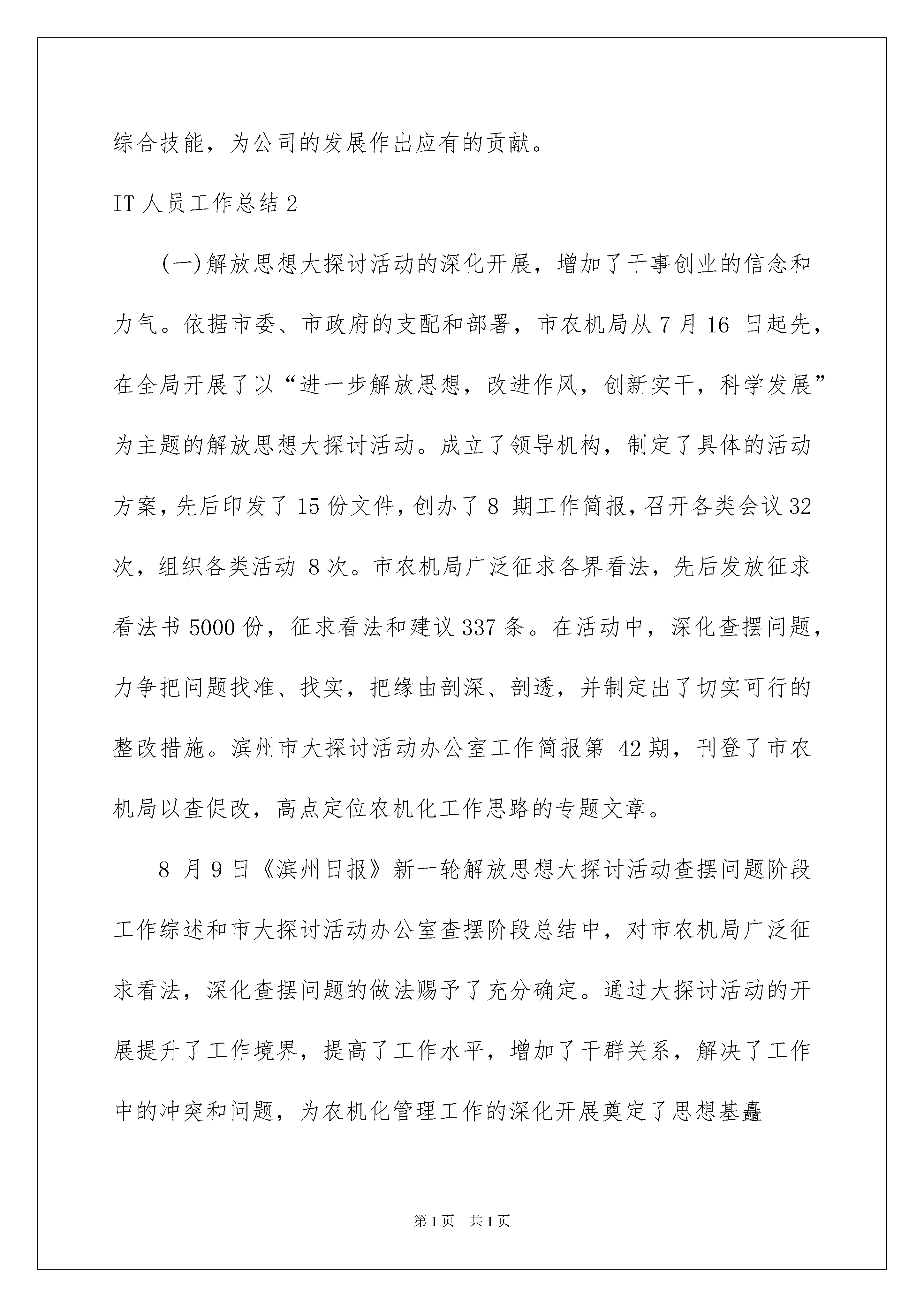 综合技能，为公司的发展作出应有的贡献。

IT 人员工作总结 2

(一)解放思想大探讨活动的深化开展，增加了干事创业的信念和力气。依据市委、市政府的支配和部署，市农机局从 7 月 16 日起先，在全局开展了以“进一步解放思想，改进作风，创新实干，科学发展”为主题的解放思想大探讨活动。成立了领导机构，制定了具体的活动方案，先后印发了 15 份文件，创办了 8 期工作简报，召开各类会议 32 次，组织各类活动 8 次。市农机局广泛征求各界看法，先后发放征求看法书 5000 份，征求看法和建议 337 条。在活动中，深化查摆问题，力争把问题找准、找实，把缘由剖深、剖透，并制定出了切实可行的整改措施。滨州市大探讨活动办公室工作简报第 42 期，刊登了市农机局以查促改，高点定位农机化工作思路的专题文章。

8 月 9 日《滨州日报》新一轮解放思想大探讨活动查摆问题阶段工作综述和市大探讨活动办公室查摆阶段总结中，对市农机局广泛征求看法，深化查摆问题的做法赐予了充分确定。通过大探讨活动的开展提升了工作境界，提高了工作水平，增加了干群关系，解决了工作中的冲突和问题，为农机化管理工作的深化开展奠定了思想基矗

第 1 页 共 1 页